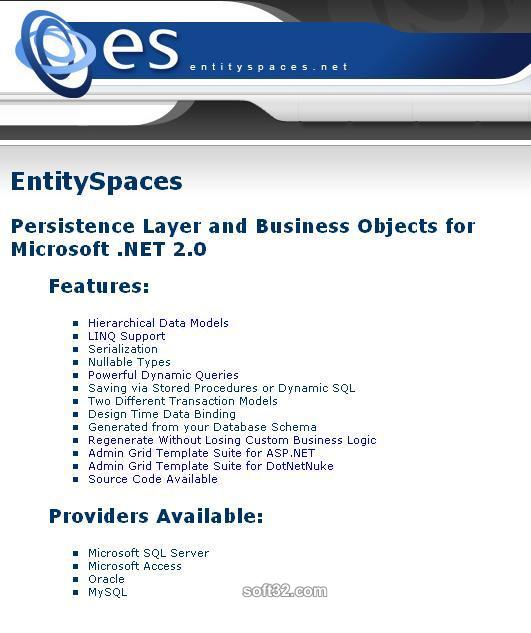 es entityspaces.net

EntitySpaces

Persistence Layer and Business Objects for Microsoft .NET 2.0

Features:

- Hierarchical Data Models
- LINQ Support
- Serialization
- Nullable Types
- Powerful Dynamic Queries
- Saving via Stored Procedures or Dynamic SQL
- Two Different Transaction Models
- Design Time Data Binding
- Generated from your Database Schema
- Regenerate Without Losing Custom Business Logic
- Admin Grid Template Suite for ASP.NET
- Admin Grid Template Suite for DotNetNuke
- Source Code Available

Providers Available:

- Microsoft SQL Server
- Microsoft Access
- Oracle
- MySQL

soft32.com